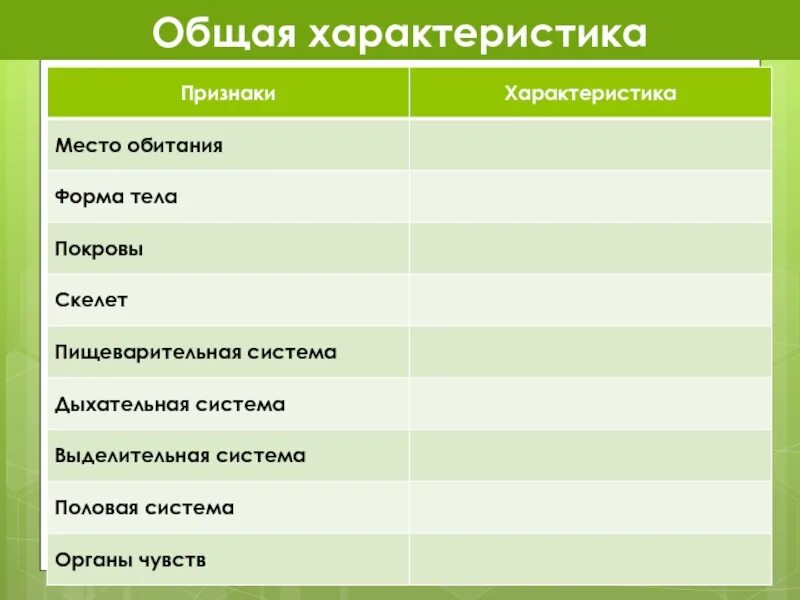 Общая характеристика

| Признаки | Характеристика |
|---|---|
| Место обитания | |
| Форма тела | |
| Покровы | |
| Скелет | |
| Пищеварительная система | |
| Дыхательная система | |
| Выделительная система | |
| Половая система | |
| Органы чувств | |